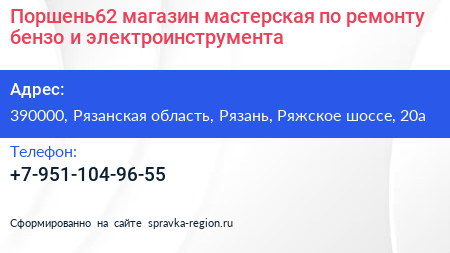 Поршень62 магазин мастерская по ремонту бензо и электроинструмента

Адрес:

390000, Рязанская область, Рязань, Ряжское шоссе, 20а

Телефон:

+7-951-104-96-55

Сформированно на сайте spravka-region.ru